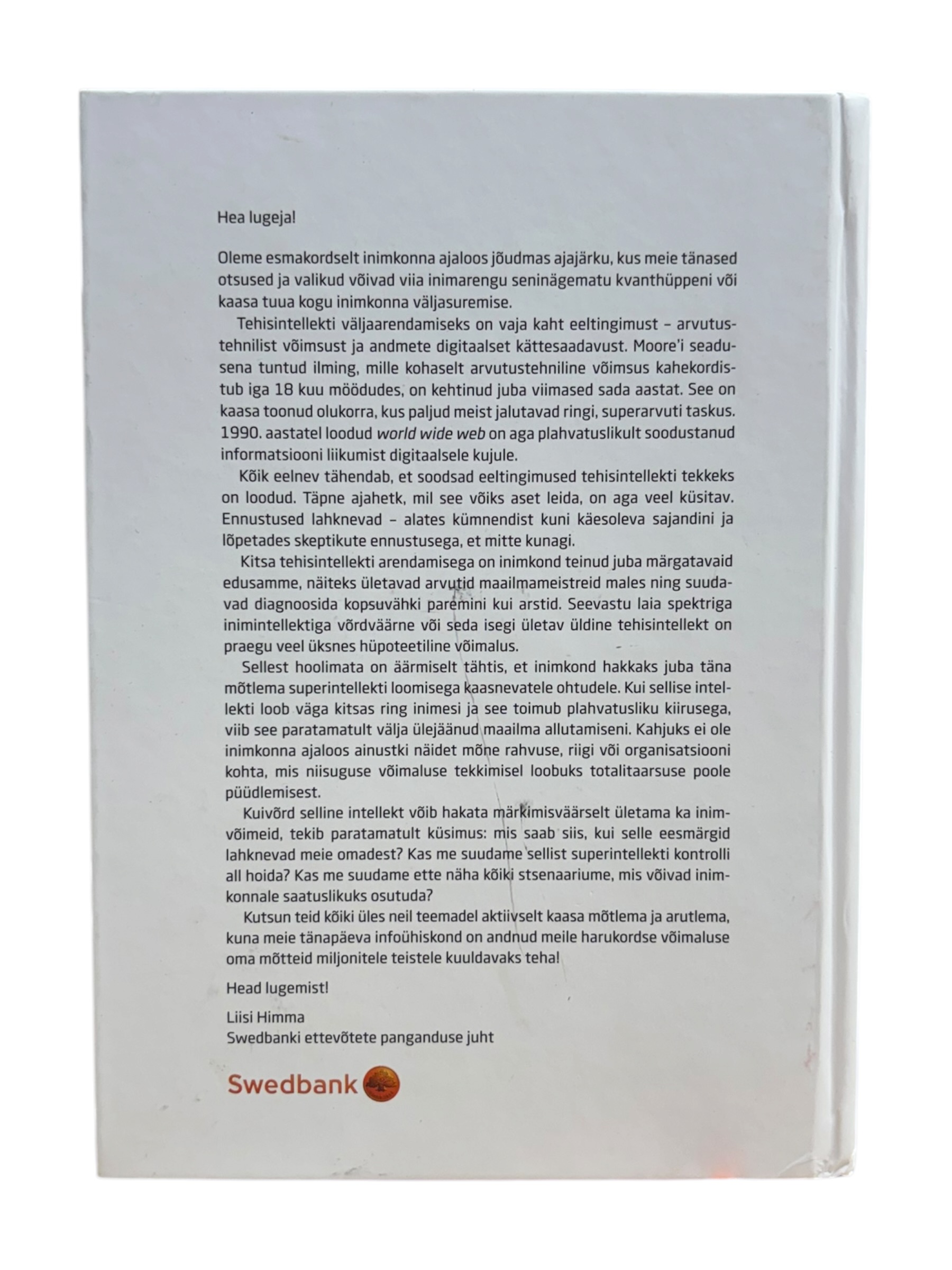 Hea lugeja!

Oleme esmakordselt inimkonna ajaloos jõudmas ajajärku, kus meie tänased otsused ja valikud võivad viia inimarengu seninägematu kvanthüppeni või kaasa tuua kogu inimkonna väljasuremise.

Tehisintellekti väljaarendamiseks on vaja kaht eeltingimust – arvutustehnilist võimsust ja andmete digitaalset kättesaadavust. Moore'i seadusena tuntud ilming, mille kohaselt arvutustehniline võimsus kahekordistub iga 18 kuu möödudes, on kehtinud juba viimased sada aastat. See on kaasa toonud olukorra, kus paljud meist jalutavad ringi, superarvuti taskus. 1990. aastatel loodud world wide web on aga plahvatuslikult soodustanud informatsiooni liikumist digitaalsele kujule.

Kõik eelnev tähendab, et soodsad eeltingimused tehisintellekti tekkeks on loodud. Täpne ajahetk, mil see võiks aset leida, on aga veel küsitav. Ennustused lahknevad – alates kümnendist kuni käesoleva sajandini ja lõpetades skeptikute ennustusega, et mitte kunagi.

Kitsa tehisintellekti arendamisega on inimkond teinud juba märgatavaid edusamme, näiteks ületavad arvutid maailmameistreid males ning suudavad diagnoosida kopsuvähki paremini kui arstid. Seevastu laia spektriga inimintellektiga võrdväärne või seda isegi ületav üldine tehisintellekt on praegu veel üksnes hüpoteetiline võimalus.

Sellest hoolimata on äärmiselt tähtis, et inimkond hakkaks juba täna mõtlema superintellekti loomisega kaasnevatele ohtudele. Kui sellise intellekti loob väga kitsas ring inimesi ja see toimub plahvatusliku kiirusega, viib see paratamatult välja ülejäänud maailma allutamiseni. Kahjuks ei ole inimkonna ajaloos ainustki näidet mõne rahvuse, riigi või organisatsiooni kohta, mis niisuguse võimaluse tekkimisel loobuks totalitaarsuse poole püüdlemisest.

Kuivõrd selline intellekt võib hakata märkimisväärselt ületama ka inimvõimeid, tekib paratamatult küsimus: mis saab siis, kui selle eesmärgid lahknevad meie omadest? Kas me suudame sellist superintellekti kontrolli all hoida? Kas me suudame ette näha kõiki stsenaariume, mis võivad inimkonnale saatuslikuks osutuda?

Kutsun teid kõiki üles neil teemadel aktiivselt kaasa mõtlema ja arutlema, kuna meie tänapäeva infoühiskond on andnud meile harukordse võimaluse oma mõtteid miljonitele teistele kuuldavaks teha!

Head lugemist!

Liisi Himma
Swedbanki ettevõtete panganduse juht

Swedbank